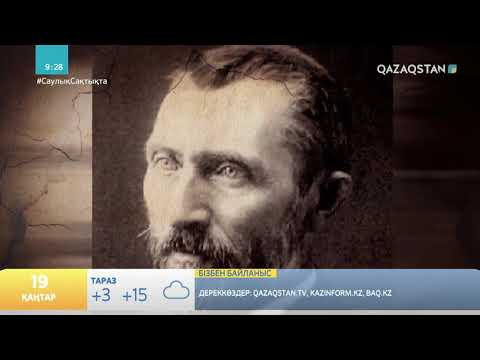 9:28
#СаулықСақтықта

QAZAQSTAN

19
ҚАҢТАР

ТАРАЗ
+3 +15

БІЗБЕН БАЙЛАНЫС
ДЕРЕККӨЗДЕР: QAZAQSTAN.TV, KAZINFORM.KZ, BAQ.KZ